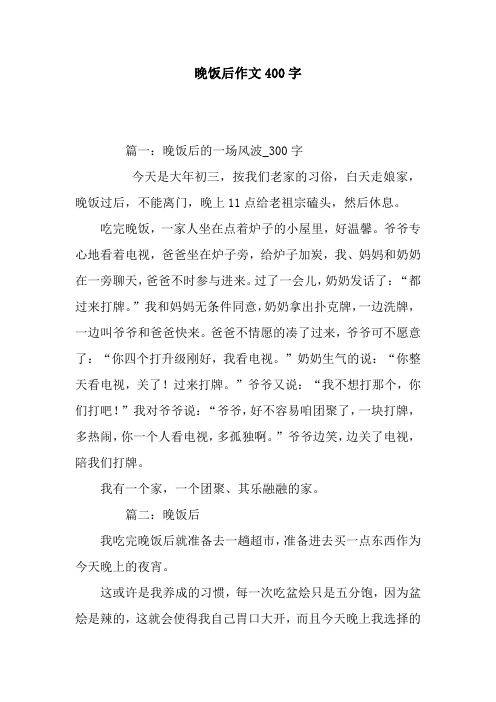 晚饭后作文400字

篇一：晚饭后的一场风波_300字

今天是大年初三，按我们老家的习俗，白天走娘家，晚饭过后，不能离门，晚上11点给老祖宗磕头，然后休息。

吃完晚饭，一家人坐在点着炉子的小屋里，好温馨。爷爷专心地看着电视，爸爸坐在炉子旁，给炉子加炭，我、妈妈和奶奶在一旁聊天，爸爸不时参与进来。过了一会儿，奶奶发话了：“都过来打牌。”我和妈妈无条件同意，奶奶拿出扑克牌，一边洗牌，一边叫爷爷和爸爸快来。爸爸不情愿的凑了过来，爷爷可不愿意了：“你四个打升级刚好，我看电视。”奶奶生气的说：“你整天看电视，关了！过来打牌。”爷爷又说：“我不想打那个，你们打吧！”我对爷爷说：“爷爷，好不容易咱团聚了，一块打牌，多热闹，你一个人看电视，多孤独啊。”爷爷边笑，边关了电视，陪我们打牌。

我有一个家，一个团聚、其乐融融的家。

篇二：晚饭后

我吃完晚饭后就准备去一趟超市，准备进去买一点东西作为今天晚上的夜宵。

这或许是我养成的习惯，每一次吃盆烩只是五分饱，因为盆烩是辣的，这就会使得我自己胃口大开，而且今天晚上我选择的